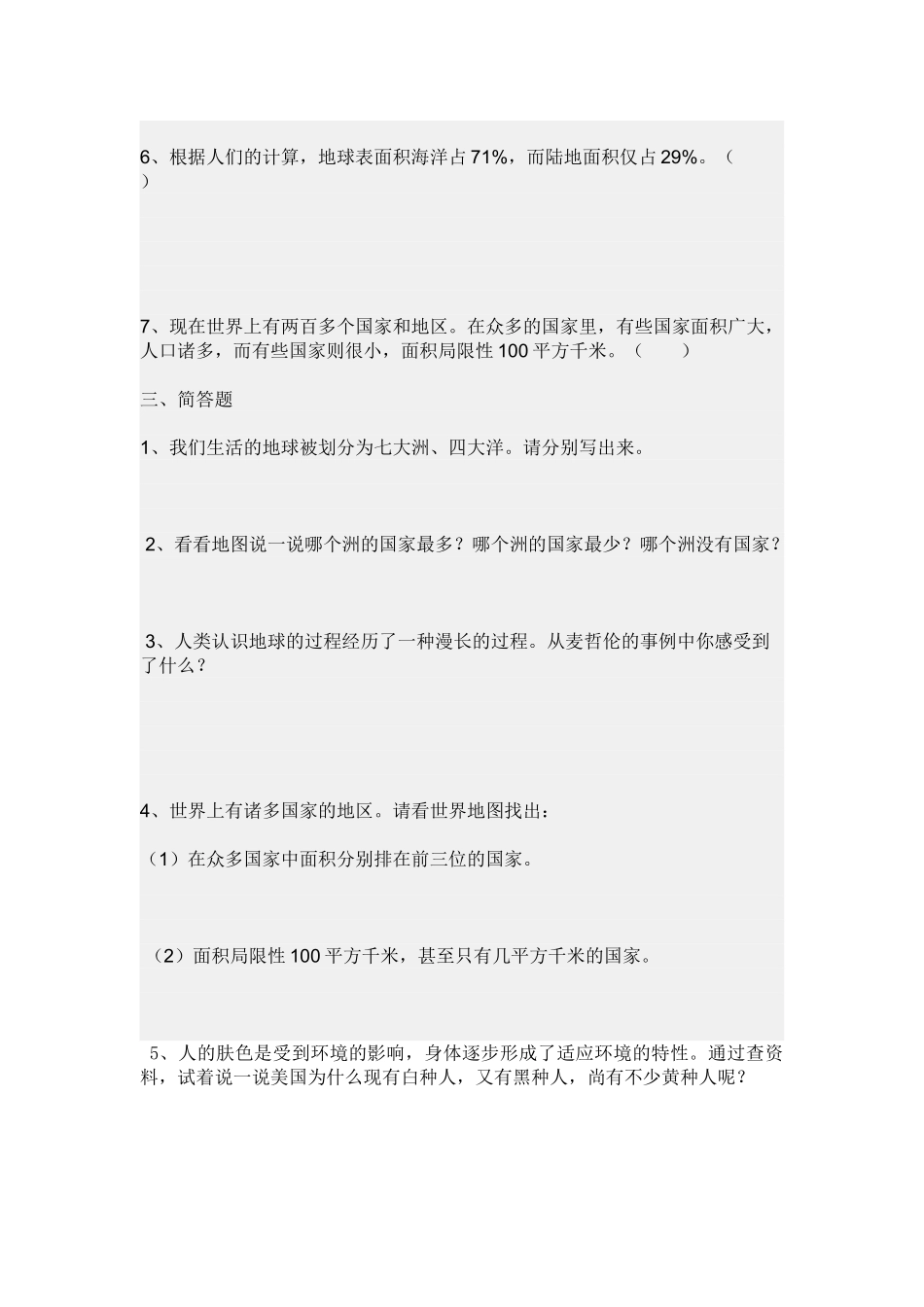 6、根据人们的计算，地球表面积海洋占71%，而陆地面积仅占29%。（ ）

7、现在世界上有两百多个国家和地区。在众多的国家里，有些国家面积广大，人口诸多，而有些国家则很小，面积局限性100平方千米。（ ）

三、简答题

1、我们生活的地球被划分为七大洲、四大洋。请分别写出来。

2、看看地图说一说哪个洲的国家最多？哪个洲的国家最少？哪个洲没有国家？

3、人类认识地球的过程经历了一种漫长的过程。从麦哲伦的事例中你感受到了什么？

4、世界上有诸多国家的地区。请看世界地图找出：

（1）在众多国家中面积分别排在前三位的国家。

（2）面积局限性100平方千米，甚至只有几平方千米的国家。

5、人的肤色是受到环境的影响，身体逐步形成了适应环境的特性。通过查资料，试着说一说美国为什么现有白种人，又有黑种人，尚有不少黄种人呢？